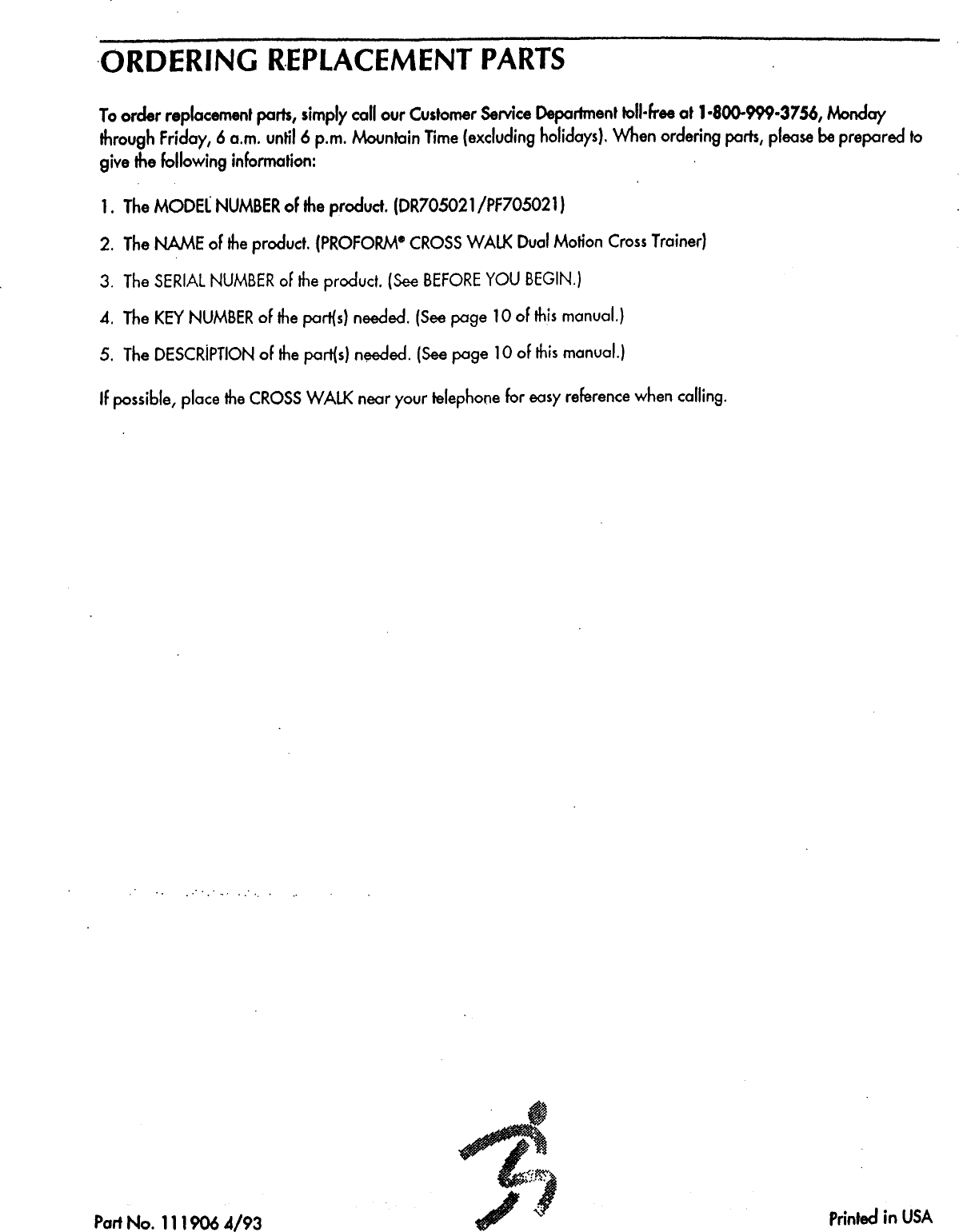 ORDERING REPLACEMENT PARTS

To order replacement parts, simply call our Customer Service Department toll-free at 1-800-999-3756, Monday through Friday, 6 a.m. until 6 p.m. Mountain Time (excluding holidays). When ordering parts, please be prepared to give the following information:

1. The MODEL NUMBER of the product. (DR705021/PF705021)

2. The NAME of the product. (PROFORM® CROSS WALK Dual Motion Cross Trainer)

3. The SERIAL NUMBER of the product. (See BEFORE YOU BEGIN.)

4. The KEY NUMBER of the part(s) needed. (See page 10 of this manual.)

5. The DESCRIPTION of the part(s) needed. (See page 10 of this manual.)

If possible, place the CROSS WALK near your telephone for easy reference when calling.

Part No. 111906 4/93

Printed in USA